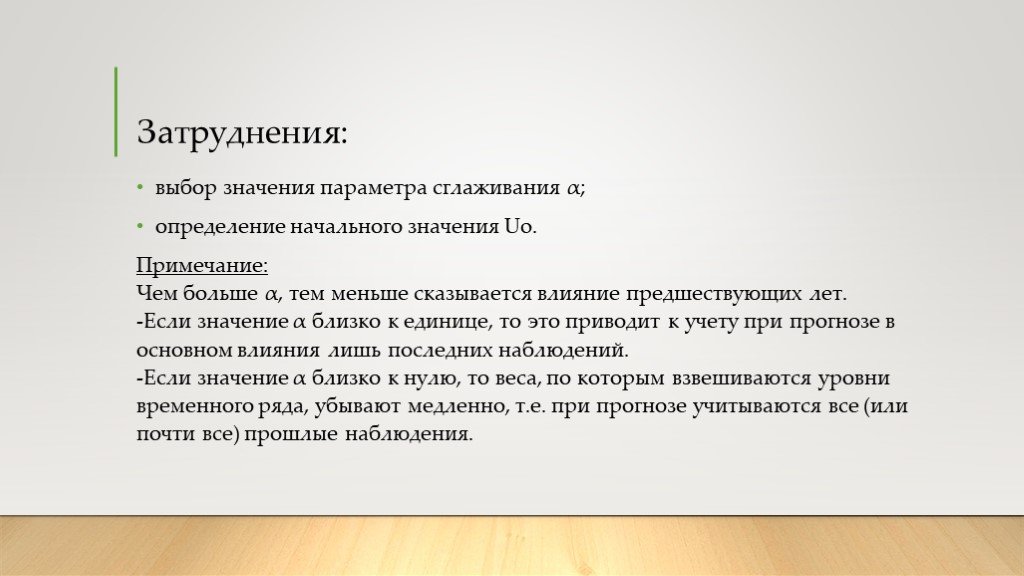 Затруднения:

• выбор значения параметра сглаживания $\alpha$;

• определение начального значения Uo.

Примечание:
Чем больше $\alpha$, тем меньше сказывается влияние предшествующих лет.
-Если значение $\alpha$ близко к единице, то это приводит к учету при прогнозе в основном влияния лишь последних наблюдений.
-Если значение $\alpha$ близко к нулю, то веса, по которым взвешиваются уровни временного ряда, убывают медленно, т.е. при прогнозе учитываются все (или почти все) прошлые наблюдения.